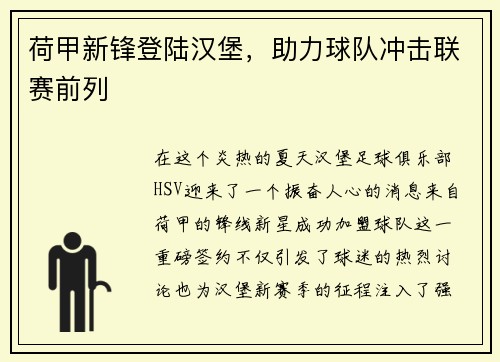 荷甲新锋登陆汉堡，助力球队冲击联赛前列

在这个炎热的夏天汉堡足球俱乐部HSV迎来了一个振奋人心的消息来自荷甲的锋线新星成功加盟球队这一重磅签约不仅引发了球迷的热烈讨论也为汉堡新赛季的征程注入了强